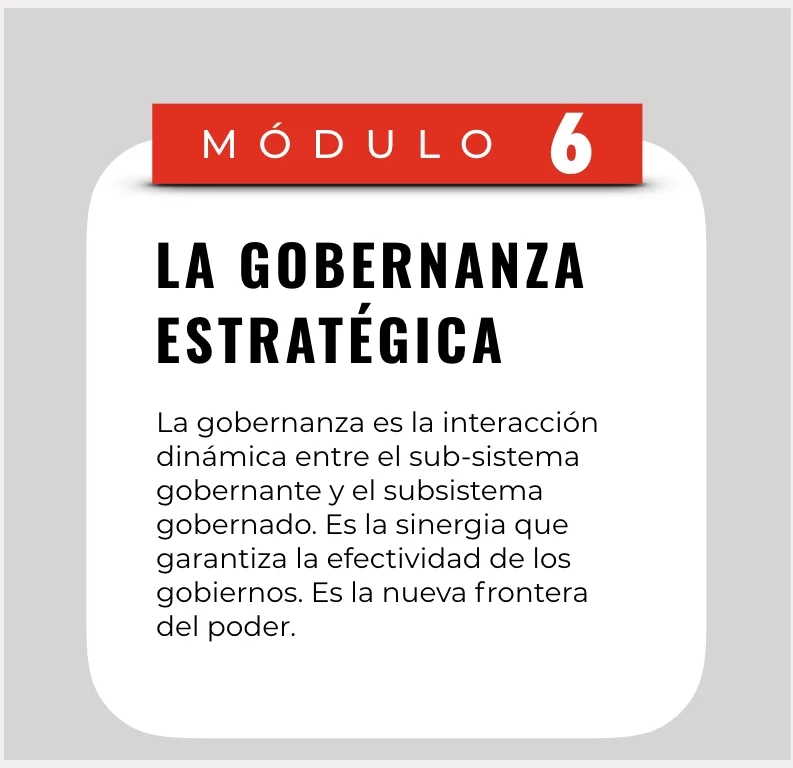 MÓDULO 6

LA GOBERNANZA ESTRATÉGICA

La gobernanza es la interacción dinámica entre el sub-sistema gobernante y el subsistema gobernado. Es la sinergia que garantiza la efectividad de los gobiernos. Es la nueva frontera del poder.